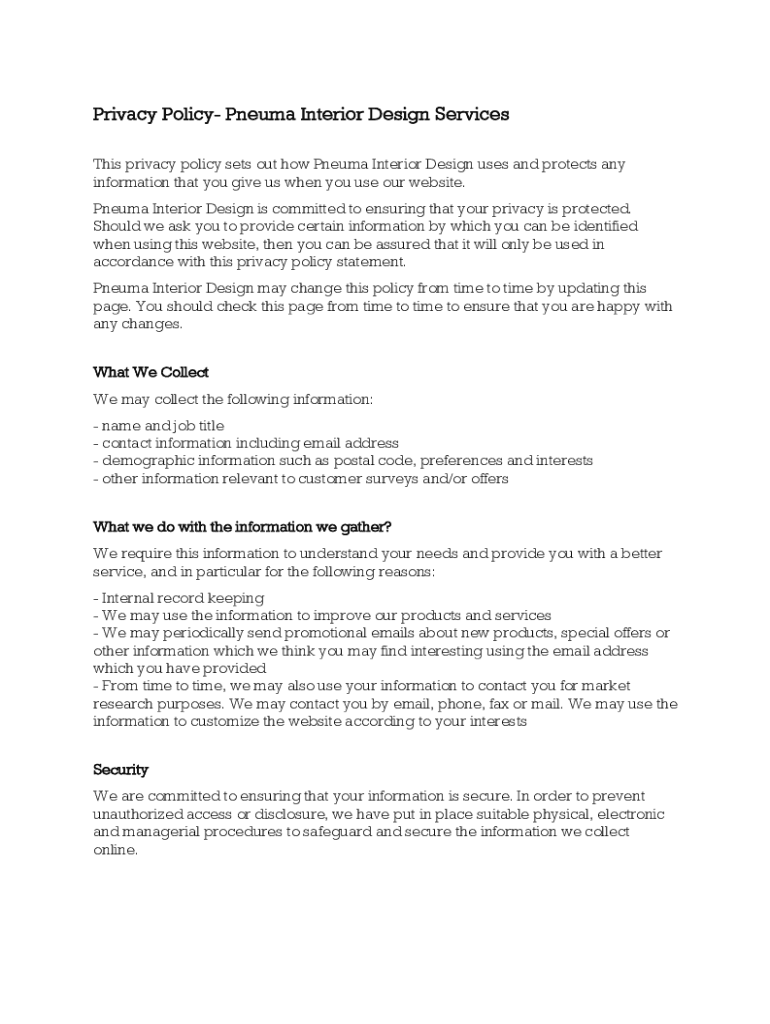 Privacy Policy- Pneuma Interior Design Services

This privacy policy sets out how Pneuma Interior Design uses and protects any information that you give us when you use our website.

Pneuma Interior Design is committed to ensuring that your privacy is protected. Should we ask you to provide certain information by which you can be identified when using this website, then you can be assured that it will only be used in accordance with this privacy policy statement.

Pneuma Interior Design may change this policy from time to time by updating this page. You should check this page from time to time to ensure that you are happy with any changes.

What We Collect

We may collect the following information:

- name and job title
- contact information including email address
- demographic information such as postal code, preferences and interests
- other information relevant to customer surveys and/or offers

What we do with the information we gather?

We require this information to understand your needs and provide you with a better service, and in particular for the following reasons:

- Internal record keeping
- We may use the information to improve our products and services
- We may periodically send promotional emails about new products, special offers or other information which we think you may find interesting using the email address which you have provided
- From time to time, we may also use your information to contact you for market research purposes. We may contact you by email, phone, fax or mail. We may use the information to customize the website according to your interests

Security

We are committed to ensuring that your information is secure. In order to prevent unauthorized access or disclosure, we have put in place suitable physical, electronic and managerial procedures to safeguard and secure the information we collect online.